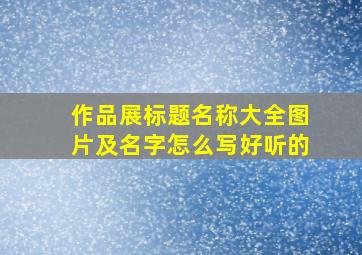 作品展标题名称大全图片及名字怎么写好听的